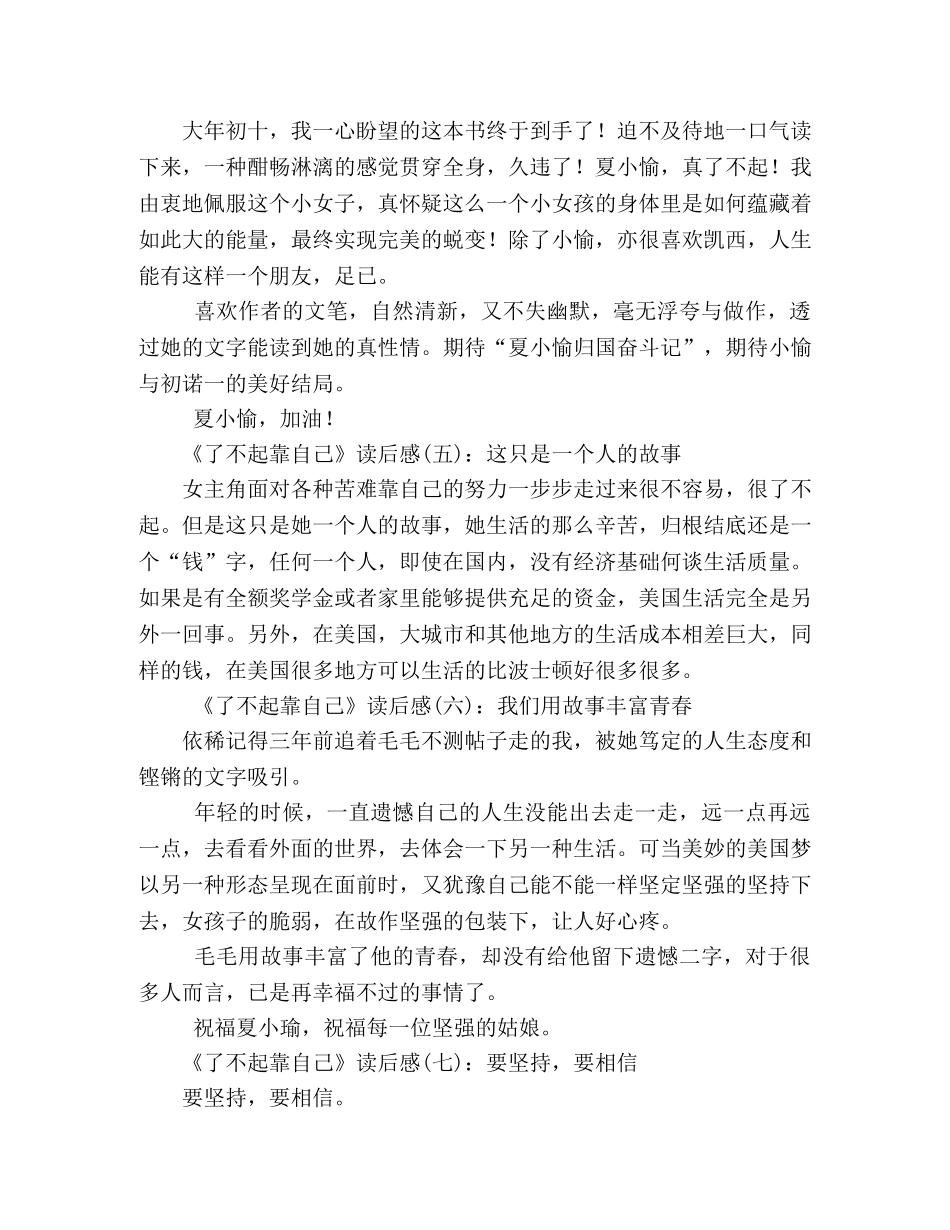 大年初十，我一心盼望的这本书终于到手了！迫不及待地一口气读下来，一种酣畅淋漓的感觉贯穿全身，久违了！夏小愉，真了不起！我由衷地佩服这个小女子，真怀疑这么一个小女孩的身体里是如何蕴藏着如此大的能量，最终实现完美的蜕变！除了小愉，亦很喜欢凯西，人生能有这样一个朋友，足已。

喜欢作者的文笔，自然清新，又不失幽默，毫无浮夸与做作，透过她的文字能读到她的真性情。期待“夏小愉归国奋斗记”，期待小愉与初诺一的美好结局。

夏小愉，加油！

《了不起靠自己》读后感(五)：这只是一个人的故事

女主角面对各种苦难靠自己的努力一步步走过来很不容易，很了不起。但是这只是她一个人的故事，她生活的那么辛苦，归根结底还是一个“钱”字，任何一个人，即使在国内，没有经济基础何谈生活质量。如果是有全额奖学金或者家里能够提供充足的资金，美国生活完全是另外一回事。另外，在美国，大城市和其他地方的生活成本相差巨大，同样的钱，在美国很多地方可以生活的比波士顿好很多很多。

《了不起靠自己》读后感(六)：我们用故事丰富青春

依稀记得三年前追着毛毛不测帖子走的我，被她笃定的人生态度和铿锵的文字吸引。

年轻的时候，一直遗憾自己的人生没能出去走一走，远一点再远一点，去看看外面的世界，去体会一下另一种生活。可当美妙的美国梦以另一种形态呈现在面前时，又犹豫自己能不能一样坚定坚强的坚持下去，女孩子的脆弱，在故作坚强的包装下，让人好心疼。

毛毛用故事丰富了他的青春，却没有给他留下遗憾二字，对于很多人而言，已是再幸福不过的事情了。

祝福夏小瑜，祝福每一位坚强的姑娘。

《了不起靠自己》读后感(七)：要坚持，要相信

要坚持，要相信。